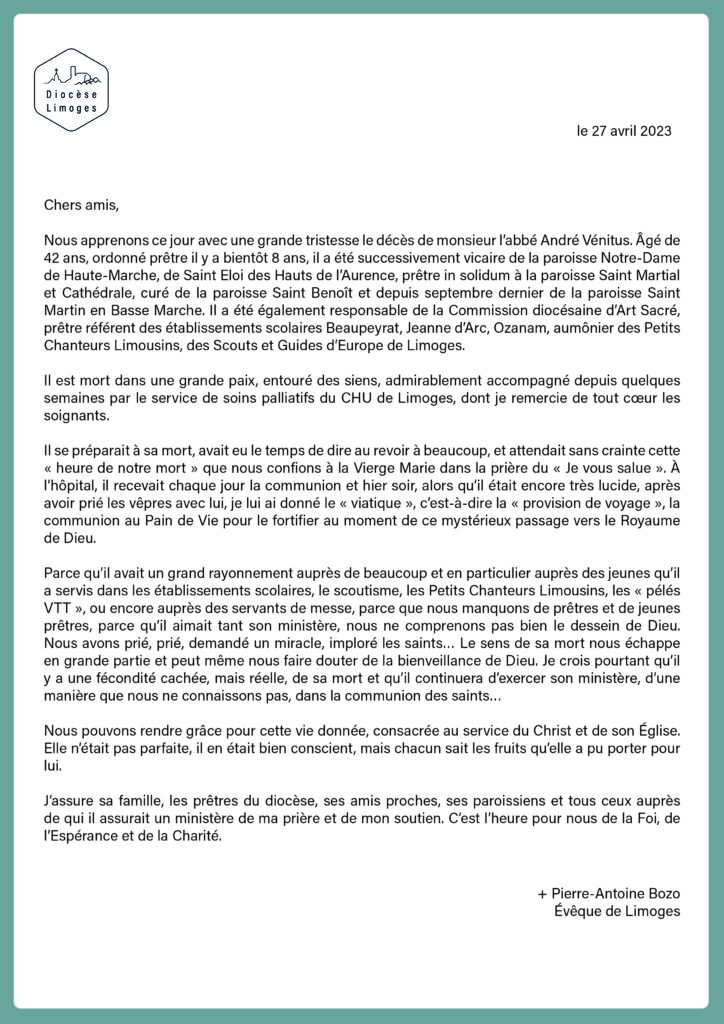 Diocèse Limoges

le 27 avril 2023

Chers amis,

Nous apprenons ce jour avec une grande tristesse le décès de monsieur l'abbé André Vénitus. Âgé de 42 ans, ordonné prêtre il y a bientôt 8 ans, il a été successivement vicaire de la paroisse Notre-Dame de Haute-Marche, de Saint Eloi des Hauts de l'Aurence, prêtre in solidum à la paroisse Saint Martial et Cathédrale, curé de la paroisse Saint Benoît et depuis septembre dernier de la paroisse Saint Martin en Basse Marche. Il a été également responsable de la Commission diocésaine d'Art Sacré, prêtre référent des établissements scolaires Beaupeyrat, Jeanne d'Arc, Ozanam, aumônier des Petits Chanteurs Limousins, des Scouts et Guides d'Europe de Limoges.

Il est mort dans une grande paix, entouré des siens, admirablement accompagné depuis quelques semaines par le service de soins palliatifs du CHU de Limoges, dont je remercie de tout cœur les soignants.

Il se préparait à sa mort, avait eu le temps de dire au revoir à beaucoup, et attendait sans crainte cette « heure de notre mort » que nous confions à la Vierge Marie dans la prière du « Je vous salue ». À l'hôpital, il recevait chaque jour la communion et hier soir, alors qu'il était encore très lucide, après avoir prié les vêpres avec lui, je lui ai donné le « viatique », c'est-à-dire la « provision de voyage », la communion au Pain de Vie pour le fortifier au moment de ce mystérieux passage vers le Royaume de Dieu.

Parce qu'il avait un grand rayonnement auprès de beaucoup et en particulier auprès des jeunes qu'il a servis dans les établissements scolaires, le scoutisme, les Petits Chanteurs Limousins, les « pélés VTT », ou encore auprès des servants de messe, parce que nous manquons de prêtres et de jeunes prêtres, parce qu'il aimait tant son ministère, nous ne comprenons pas bien le dessein de Dieu. Nous avons prié, prié, demandé un miracle, imploré les saints… Le sens de sa mort nous échappe en grande partie et peut même nous faire douter de la bienveillance de Dieu. Je crois pourtant qu'il y a une fécondité cachée, mais réelle, de sa mort et qu'il continuera d'exercer son ministère, d'une manière que nous ne connaissons pas, dans la communion des saints…

Nous pouvons rendre grâce pour cette vie donnée, consacrée au service du Christ et de son Église. Elle n'était pas parfaite, il en était bien conscient, mais chacun sait les fruits qu'elle a pu porter pour lui.

J'assure sa famille, les prêtres du diocèse, ses amis proches, ses paroissiens et tous ceux auprès de qui il assurait un ministère de ma prière et de mon soutien. C'est l'heure pour nous de la Foi, de l'Espérance et de la Charité.

+ Pierre-Antoine Bozo
Évêque de Limoges